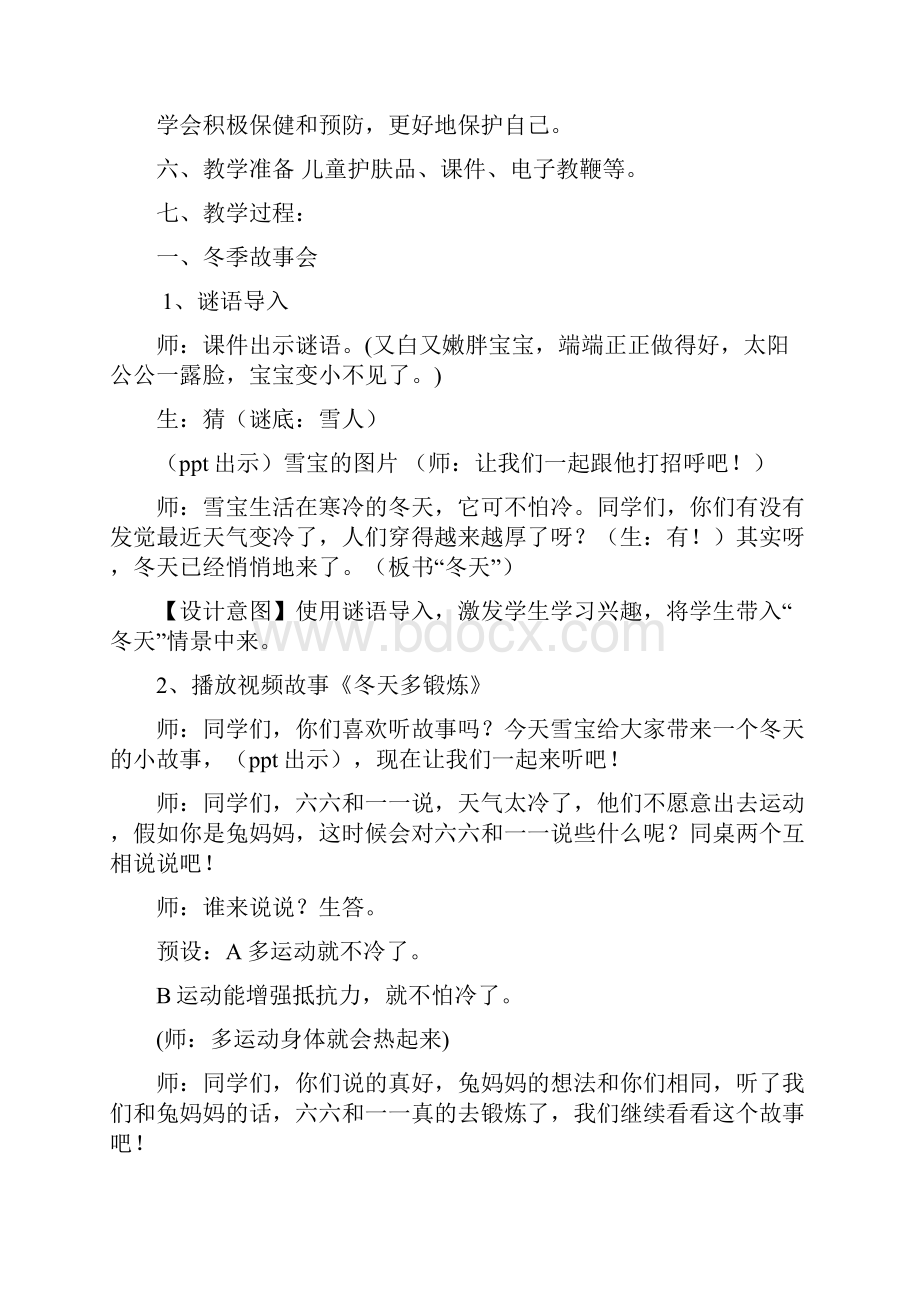 学会积极保健和预防，更好地保护自己。

六、教学准备 儿童护肤品、课件、电子教鞭等。

七、教学过程：

一、冬季故事会

1、谜语导入

师：课件出示谜语。(又白又嫩胖宝宝，端端正正做得好，太阳公公一露脸，宝宝变小不见了。)

生：猜（谜底：雪人）

（ppt 出示）雪宝的图片 （师：让我们一起跟他打招呼吧！）

师：雪宝生活在寒冷的冬天，它可不怕冷。同学们，你们有没有发觉最近天气变冷了，人们穿得越来越厚了呀？（生：有！）其实呀，冬天已经悄悄地来了。（板书“冬天”）

【设计意图】使用谜语导入，激发学生学习兴趣，将学生带入“冬天”情景中来。

www.bdocx.com

2、播放视频故事《冬天多锻炼》

师：同学们，你们喜欢听故事吗？今天雪宝给大家带来一个冬天的小故事，（ppt 出示），现在让我们一起来听吧！

师：同学们，六六和一一说，天气太冷了，他们不愿意出去运动，假如你是兔妈妈，这时候会对六六和一一说些什么呢？同桌两个互相说说吧！

师：谁来说说？生答。

预设：A 多运动就不冷了。

B 运动能增强抵抗力，就不怕冷了。

(师：多运动身体就会热起来)

师：同学们，你们说的真好，兔妈妈的想法和你们相同，听了我们和兔妈妈的话，六六和一一真的去锻炼了，我们继续看看这个故事吧！